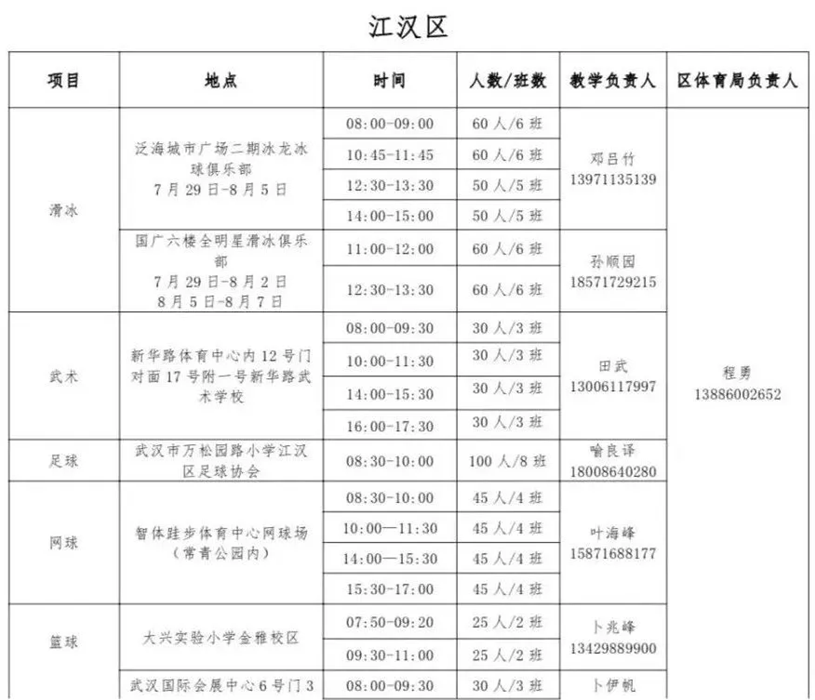 江汉区

| 项目 | 地点 | 时间 | 人数/班数 | 教学负责人 | 区体育局负责人 |
|---|---|---|---|---|---|
| 滑冰 | 泛海城市广场二期冰龙冰球俱乐部 7月29日-8月5日 | 08:00-09:00 | 60人/6班 | 邓吕竹 13971135139 | 程勇 13886002652 |
| | | 10:45-11:45 | 60人/6班 | | |
| | | 12:30-13:30 | 50人/5班 | | |
| | | 14:00-15:00 | 50人/5班 | | |
| | 国广六楼全明星滑冰俱乐部 7月29日-8月2日 8月5日-8月7日 | 11:00-12:00 | 60人/6班 | 孙顺园 18571729215 | |
| | | 12:30-13:30 | 60人/6班 | | |
| 武术 | 新华路体育中心内12号门对面17号附一号新华路武术学校 | 08:00-09:30 | 30人/3班 | 田武 13006117997 | |
| | | 10:00-11:30 | 30人/3班 | | |
| | | 14:00-15:30 | 30人/3班 | | |
| | | 16:00-17:30 | 30人/3班 | | |
| 足球 | 武汉市万松园路小学江汉区足球协会 | 08:30-10:00 | 100人/8班 | 喻良译 18008640280 | |
| 网球 | 智体跬步体育中心网球场（常青公园内） | 08:30-10:00 | 45人/4班 | 叶海峰 15871688177 | |
| | | 10:00—11:30 | 45人/4班 | | |
| | | 14:00—15:30 | 45人/4班 | | |
| | | 15:30-17:00 | 45人/4班 | | |
| 篮球 | 大兴实验小学金雅校区 | 07:50-09:20 | 25人/2班 | 卜兆峰 13429889900 | |
| | | 09:30-11:00 | 25人/2班 | | |
| | 武汉国际会展中心6号门3 | 08:00-09:30 | 30人/3班 | 卜伊帆 | |